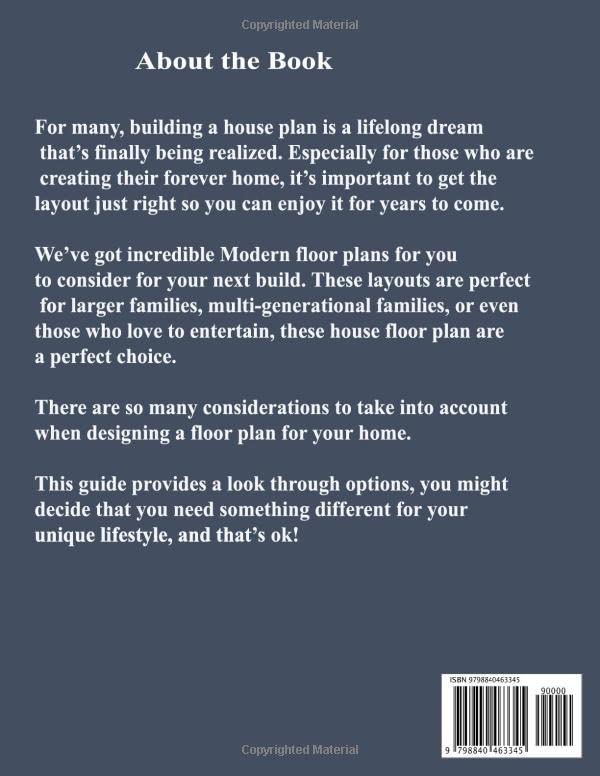 Copyrighted Material

About the Book

For many, building a house plan is a lifelong dream that's finally being realized. Especially for those who are creating their forever home, it's important to get the layout just right so you can enjoy it for years to come.

We've got incredible Modern floor plans for you to consider for your next build. These layouts are perfect for larger families, multi-generational families, or even those who love to entertain, these house floor plan are a perfect choice.

There are so many considerations to take into account when designing a floor plan for your home.

This guide provides a look through options, you might decide that you need something different for your unique lifestyle, and that's ok!

ISBN 9798840463345

90000

9 798840 463345

Copyrighted Material